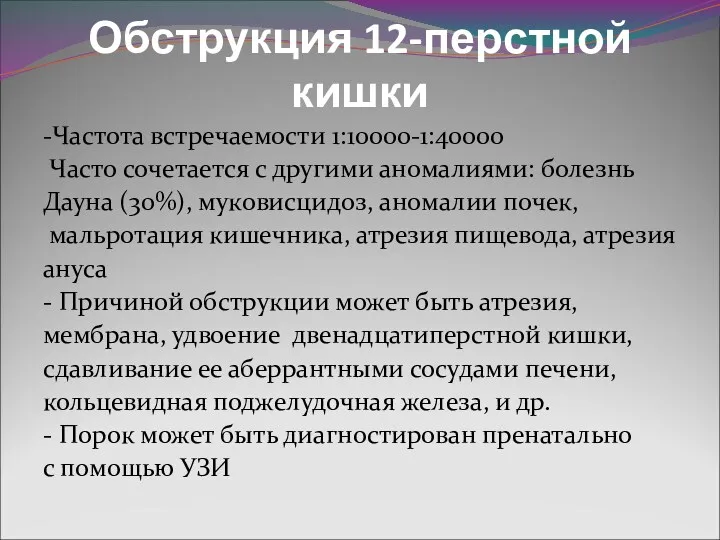 Обструкция 12-перстной кишки

-Частота встречаемости 1:10000-1:40000
Часто сочетается с другими аномалиями: болезнь Дауна (30%), муковисцидоз, аномалии почек, мальротация кишечника, атрезия пищевода, атрезия ануса
- Причиной обструкции может быть атрезия, мембрана, удвоение двенадцатиперстной кишки, сдавливание ее аберрантными сосудами печени, кольцевидная поджелудочная железа, и др.
- Порок может быть диагностирован пренатально с помощью УЗИ